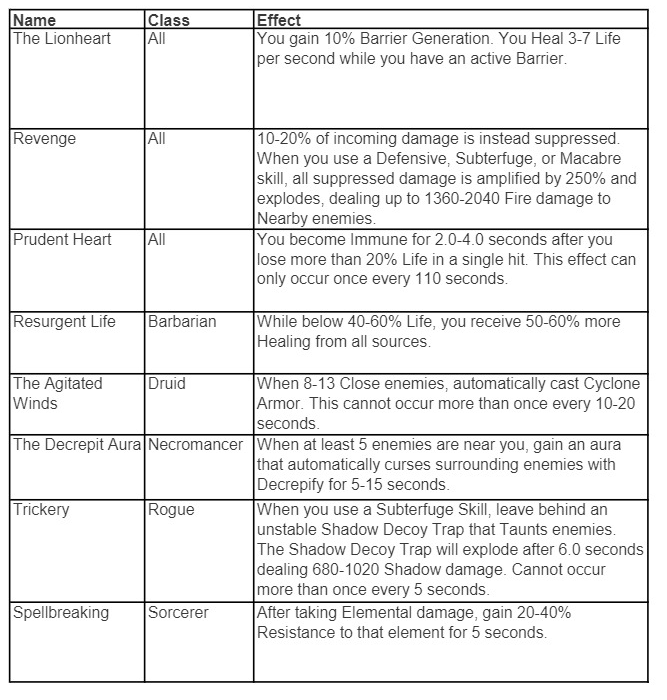 | Name | Class | Effect |
|---|---|---|
| The Lionheart | All | You gain 10% Barrier Generation. You Heal 3-7 Life per second while you have an active Barrier. |
| Revenge | All | 10-20% of incoming damage is instead suppressed. When you use a Defensive, Subterfuge, or Macabre skill, all suppressed damage is amplified by 250% and explodes, dealing up to 1360-2040 Fire damage to Nearby enemies. |
| Prudent Heart | All | You become Immune for 2.0-4.0 seconds after you lose more than 20% Life in a single hit. This effect can only occur once every 110 seconds. |
| Resurgent Life | Barbarian | While below 40-60% Life, you receive 50-60% more Healing from all sources. |
| The Agitated Winds | Druid | When 8-13 Close enemies, automatically cast Cyclone Armor. This cannot occur more than once every 10-20 seconds. |
| The Decrepit Aura | Necromancer | When at least 5 enemies are near you, gain an aura that automatically curses surrounding enemies with Decrepify for 5-15 seconds. |
| Trickery | Rogue | When you use a Subterfuge Skill, leave behind an unstable Shadow Decoy Trap that Taunts enemies. The Shadow Decoy Trap will explode after 6.0 seconds dealing 680-1020 Shadow damage. Cannot occur more than once every 5 seconds. |
| Spellbreaking | Sorcerer | After taking Elemental damage, gain 20-40% Resistance to that element for 5 seconds. |